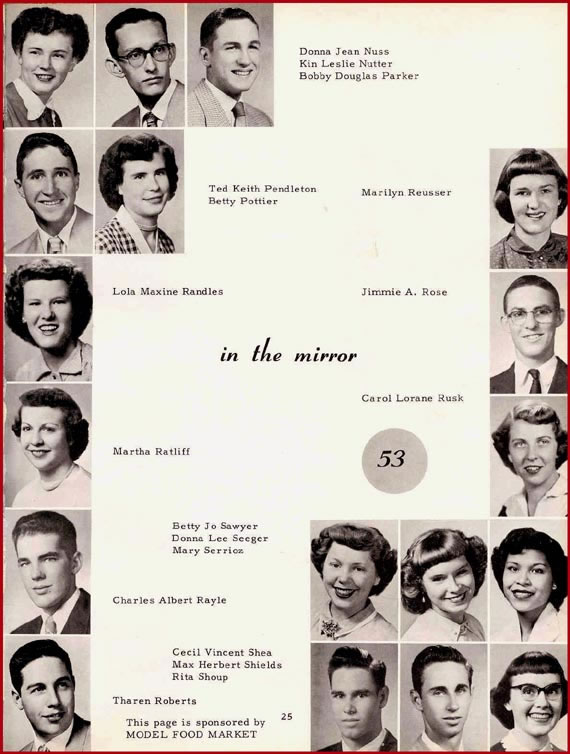 Donna Jean Nuss
Kin Leslie Nutter
Bobby Douglas Parker

Ted Keith Pendleton
Betty Pottier

Marilyn Reusser

Lola Maxine Randles

Jimmie A. Rose

in the mirror

Carol Lorane Rusk

Martha Ratliff

53

Betty Jo Sawyer
Donna Lee Seeger
Mary Serrioz

Charles Albert Rayle

Cecil Vincent Shea
Max Herbert Shields
Rita Shoup

Tharen Roberts

This page is sponsored by
MODEL FOOD MARKET

25